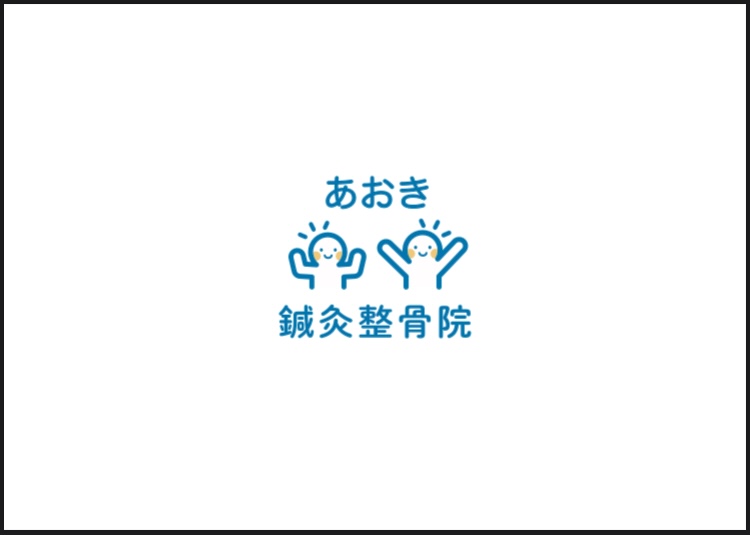 あおき

鍼灸整骨院